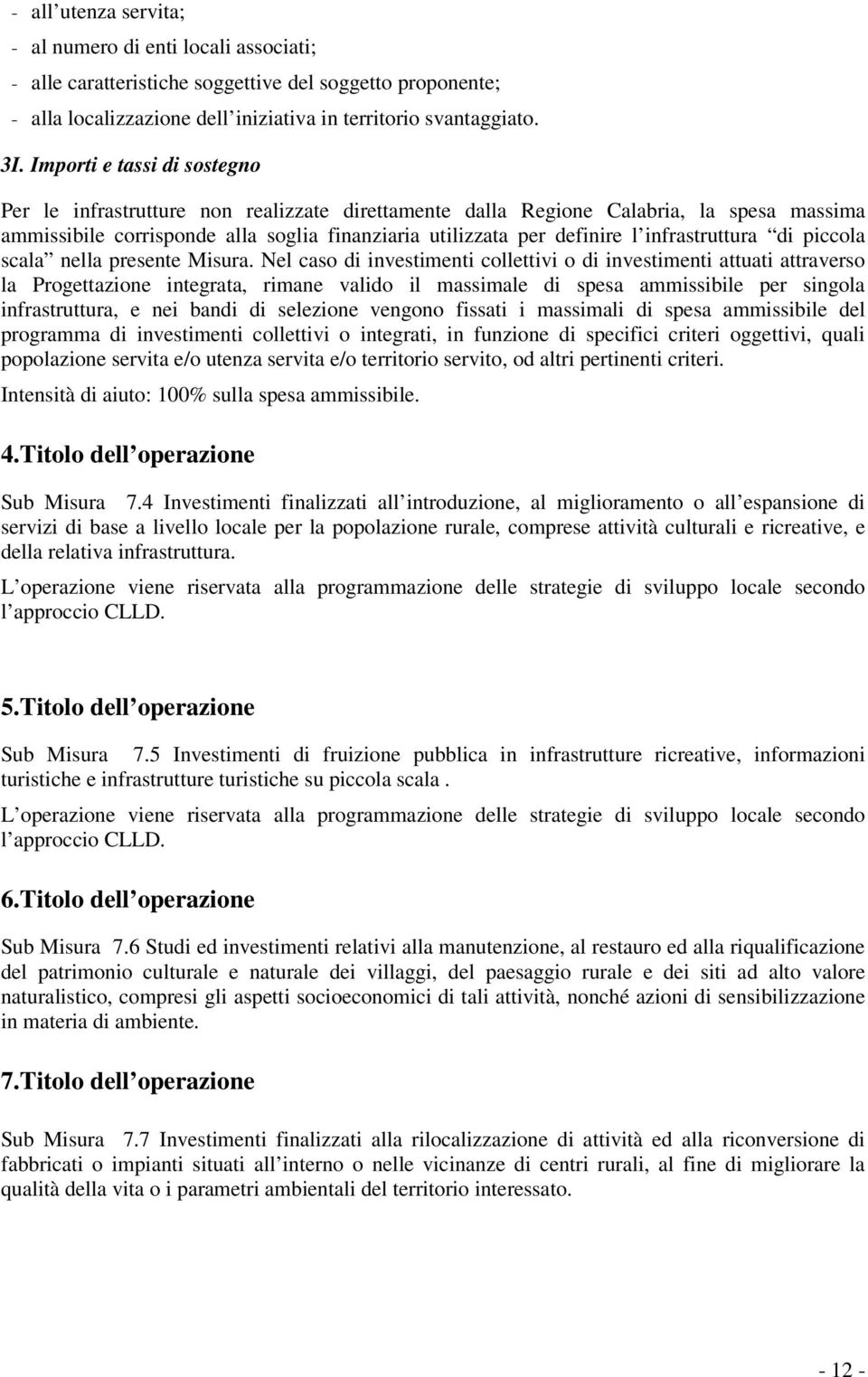 - all utenza servita;
- al numero di enti locali associati;
- alle caratteristiche soggettive del soggetto proponente;
- alla localizzazione dell iniziativa in territorio svantaggiato.

3I. Importi e tassi di sostegno

Per le infrastrutture non realizzate direttamente dalla Regione Calabria, la spesa massima ammissibile corrisponde alla soglia finanziaria utilizzata per definire l infrastruttura di piccola scala nella presente Misura. Nel caso di investimenti collettivi o di investimenti attuati attraverso la Progettazione integrata, rimane valido il massimale di spesa ammissibile per singola infrastruttura, e nei bandi di selezione vengono fissati i massimali di spesa ammissibile del programma di investimenti collettivi o integrati, in funzione di specifici criteri oggettivi, quali popolazione servita e/o utenza servita e/o territorio servito, od altri pertinenti criteri.

Intensità di aiuto: 100% sulla spesa ammissibile.

4.Titolo dell operazione

Sub Misura 7.4 Investimenti finalizzati all introduzione, al miglioramento o all espansione di servizi di base a livello locale per la popolazione rurale, comprese attività culturali e ricreative, e della relativa infrastruttura.

L operazione viene riservata alla programmazione delle strategie di sviluppo locale secondo l approccio CLLD.

5.Titolo dell operazione

Sub Misura 7.5 Investimenti di fruizione pubblica in infrastrutture ricreative, informazioni turistiche e infrastrutture turistiche su piccola scala .

L operazione viene riservata alla programmazione delle strategie di sviluppo locale secondo l approccio CLLD.

6.Titolo dell operazione

Sub Misura 7.6 Studi ed investimenti relativi alla manutenzione, al restauro ed alla riqualificazione del patrimonio culturale e naturale dei villaggi, del paesaggio rurale e dei siti ad alto valore naturalistico, compresi gli aspetti socioeconomici di tali attività, nonché azioni di sensibilizzazione in materia di ambiente.

7.Titolo dell operazione

Sub Misura 7.7 Investimenti finalizzati alla rilocalizzazione di attività ed alla riconversione di fabbricati o impianti situati all interno o nelle vicinanze di centri rurali, al fine di migliorare la qualità della vita o i parametri ambientali del territorio interessato.

- 12 -